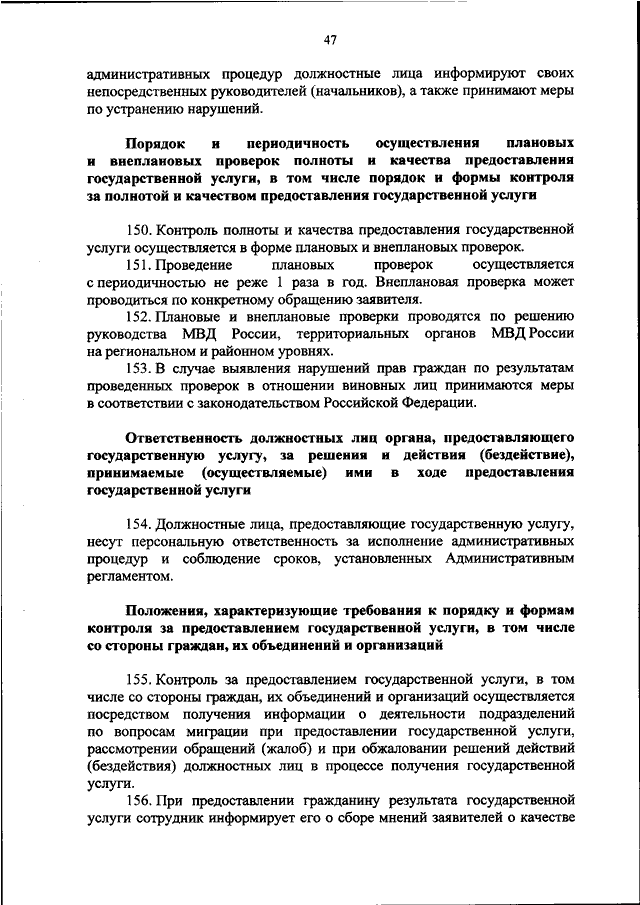 47

административных процедур должностные лица информируют своих непосредственных руководителей (начальников), а также принимают меры по устранению нарушений.

Порядок и периодичность осуществления плановых и внеплановых проверок полноты и качества предоставления государственной услуги, в том числе порядок и формы контроля за полнотой и качеством предоставления государственной услуги

150. Контроль полноты и качества предоставления государственной услуги осуществляется в форме плановых и внеплановых проверок.

151. Проведение плановых проверок осуществляется с периодичностью не реже 1 раза в год. Внеплановая проверка может проводиться по конкретному обращению заявителя.

152. Плановые и внеплановые проверки проводятся по решению руководства МВД России, территориальных органов МВД России на региональном и районном уровнях.

153. В случае выявления нарушений прав граждан по результатам проведенных проверок в отношении виновных лиц принимаются меры в соответствии с законодательством Российской Федерации.

Ответственность должностных лиц органа, предоставляющего государственную услугу, за решения и действия (бездействие), принимаемые (осуществляемые) ими в ходе предоставления государственной услуги

154. Должностные лица, предоставляющие государственную услугу, несут персональную ответственность за исполнение административных процедур и соблюдение сроков, установленных Административным регламентом.

Положения, характеризующие требования к порядку и формам контроля за предоставлением государственной услуги, в том числе со стороны граждан, их объединений и организаций

155. Контроль за предоставлением государственной услуги, в том числе со стороны граждан, их объединений и организаций осуществляется посредством получения информации о деятельности подразделений по вопросам миграции при предоставлении государственной услуги, рассмотрении обращений (жалоб) и при обжаловании решений действий (бездействия) должностных лиц в процессе получения государственной услуги.

156. При предоставлении гражданину результата государственной услуги сотрудник информирует его о сборе мнений заявителей о качестве